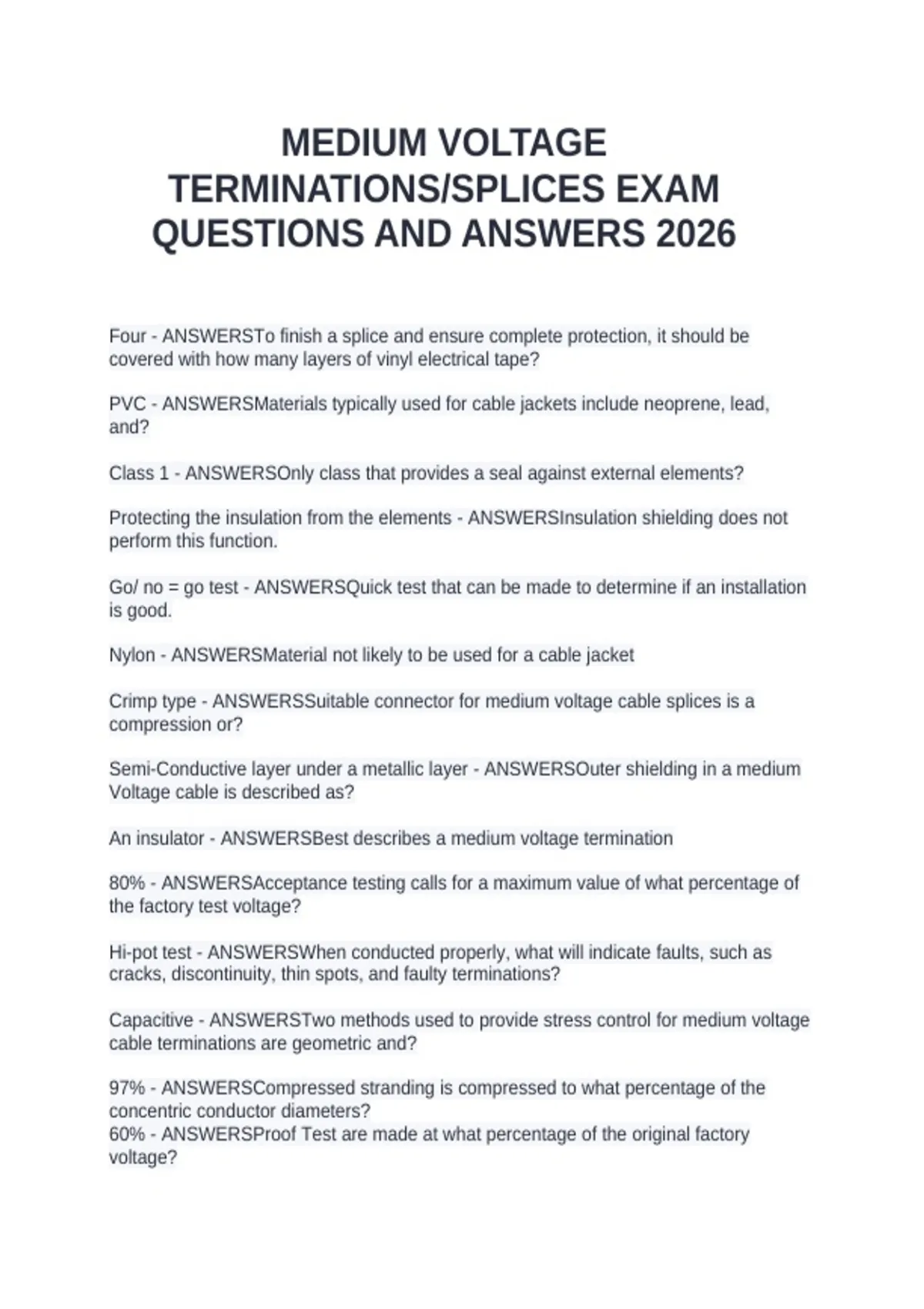 MEDIUM VOLTAGE TERMINATIONS/SPLICES EXAM QUESTIONS AND ANSWERS 2026

Four - ANSWERSTo finish a splice and ensure complete protection, it should be covered with how many layers of vinyl electrical tape?

PVC - ANSWERSMaterials typically used for cable jackets include neoprene, lead, and?

Class 1 - ANSWERSOnly class that provides a seal against external elements?

Protecting the insulation from the elements - ANSWERSInsulation shielding does not perform this function.

Go/ no = go test - ANSWERSQuick test that can be made to determine if an installation is good.

Nylon - ANSWERSMaterial not likely to be used for a cable jacket

Crimp type - ANSWERSSuitable connector for medium voltage cable splices is a compression or?

Semi-Conductive layer under a metallic layer - ANSWERSOuter shielding in a medium Voltage cable is described as?

An insulator - ANSWERSBest describes a medium voltage termination

80% - ANSWERSAcceptance testing calls for a maximum value of what percentage of the factory test voltage?

Hi-pot test - ANSWERSWhen conducted properly, what will indicate faults, such as cracks, discontinuity, thin spots, and faulty terminations?

Capacitive - ANSWERSTwo methods used to provide stress control for medium voltage cable terminations are geometric and?

97% - ANSWERSCompressed stranding is compressed to what percentage of the concentric conductor diameters?
60% - ANSWERSProof Test are made at what percentage of the original factory voltage?